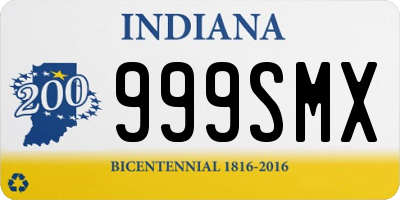 INDIANA

200

999SMX

BICENTENNIAL 1816-2016